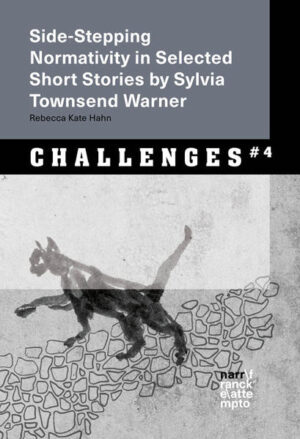 Side-Stepping Normativity in Selected Short Stories by Sylvia Townsend Warner

Rebecca Kate Hahn

CHALLENGES #4

narr\f
ranck
e\atte
mpto